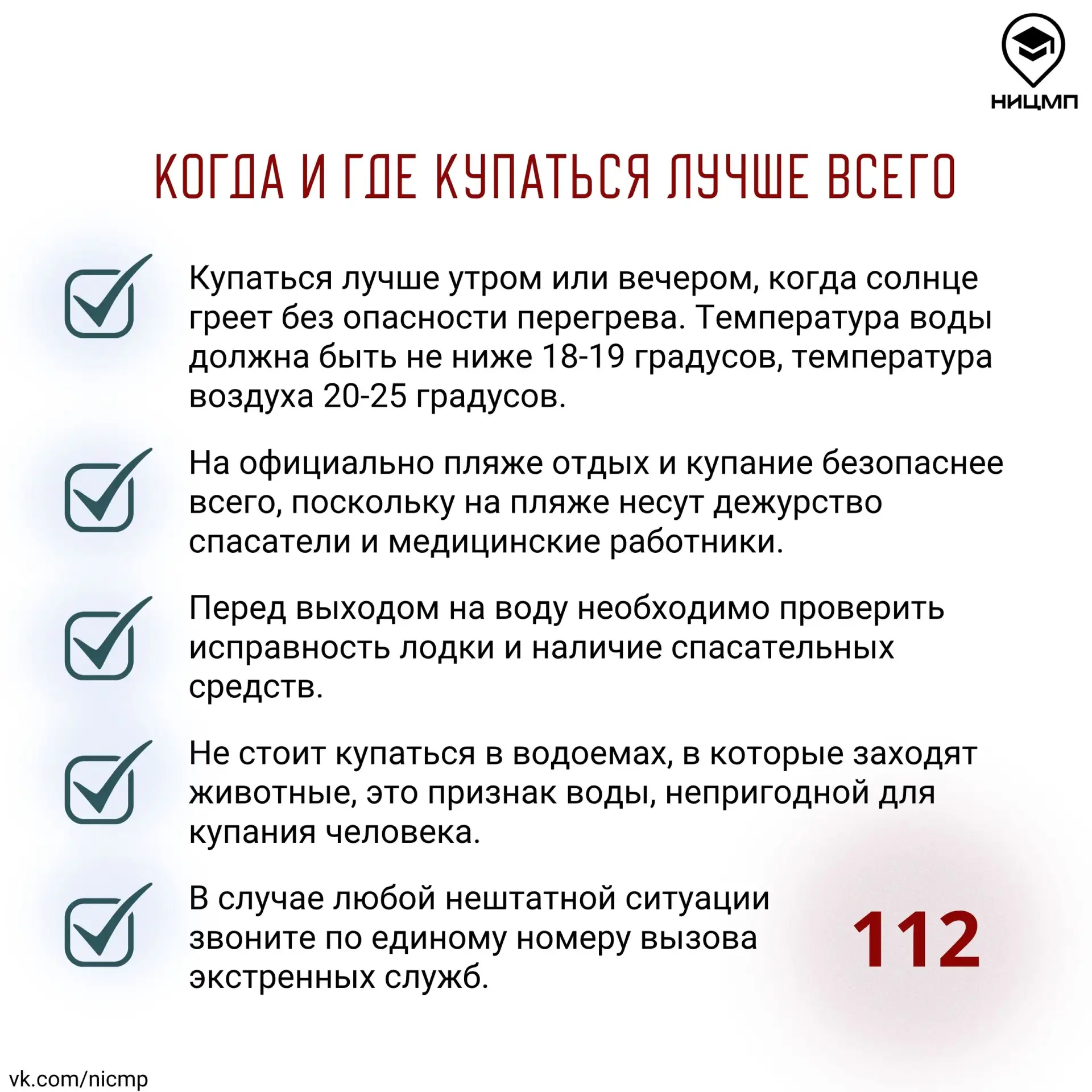 НИЦМП

КОГДА И ГДЕ КУПАТЬСЯ ЛУЧШЕ ВСЕГО

Купаться лучше утром или вечером, когда солнце греет без опасности перегрева. Температура воды должна быть не ниже 18-19 градусов, температура воздуха 20-25 градусов.

На официально пляже отдых и купание безопаснее всего, поскольку на пляже несут дежурство спасатели и медицинские работники.

Перед выходом на воду необходимо проверить исправность лодки и наличие спасательных средств.

Не стоит купаться в водоемах, в которые заходят животные, это признак воды, непригодной для купания человека.

В случае любой нештатной ситуации звоните по единому номеру вызова экстренных служб.

112

vk.com/nicmp